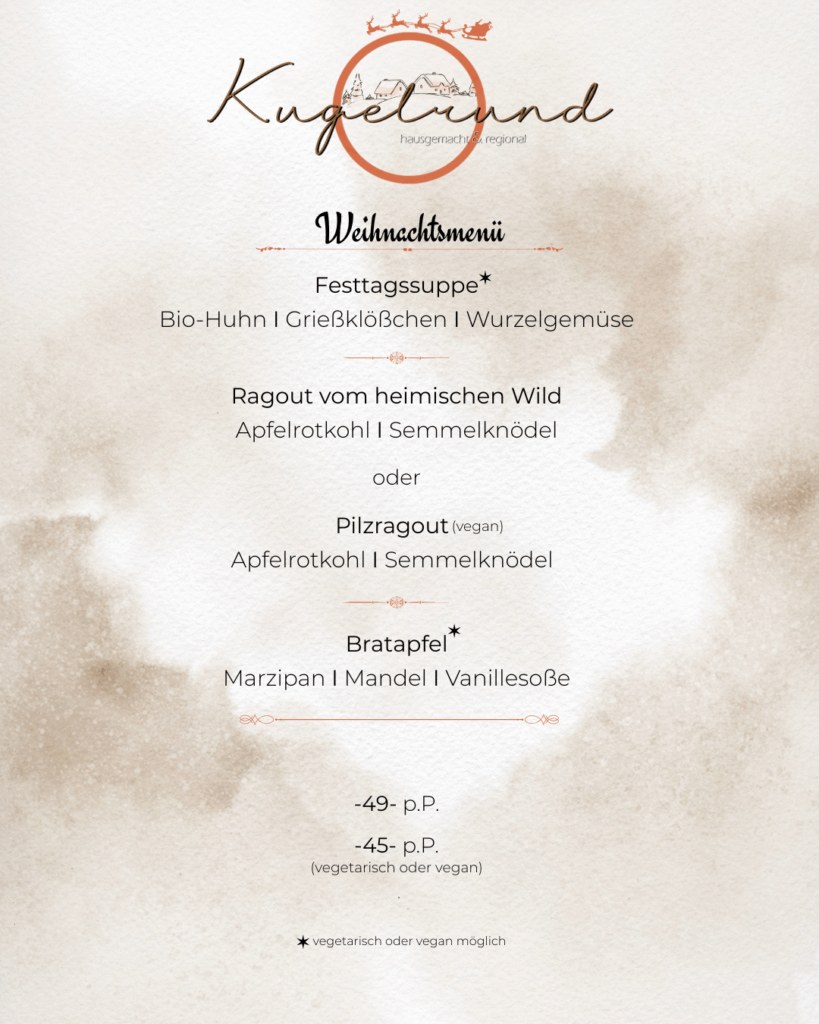 Kugelrund
hausgemacht & regional

Weihnachtsmenü

Festtagssuppe✶
Bio-Huhn I Grießklößchen I Wurzelgemüse

Ragout vom heimischen Wild
Apfelrotkohl I Semmelknödel

oder

Pilzragout (vegan)
Apfelrotkohl I Semmelknödel

Bratapfel✶
Marzipan I Mandel I Vanillesoße

-49- p.P.

-45- p.P.
(vegetarisch oder vegan)

✶ vegetarisch oder vegan möglich